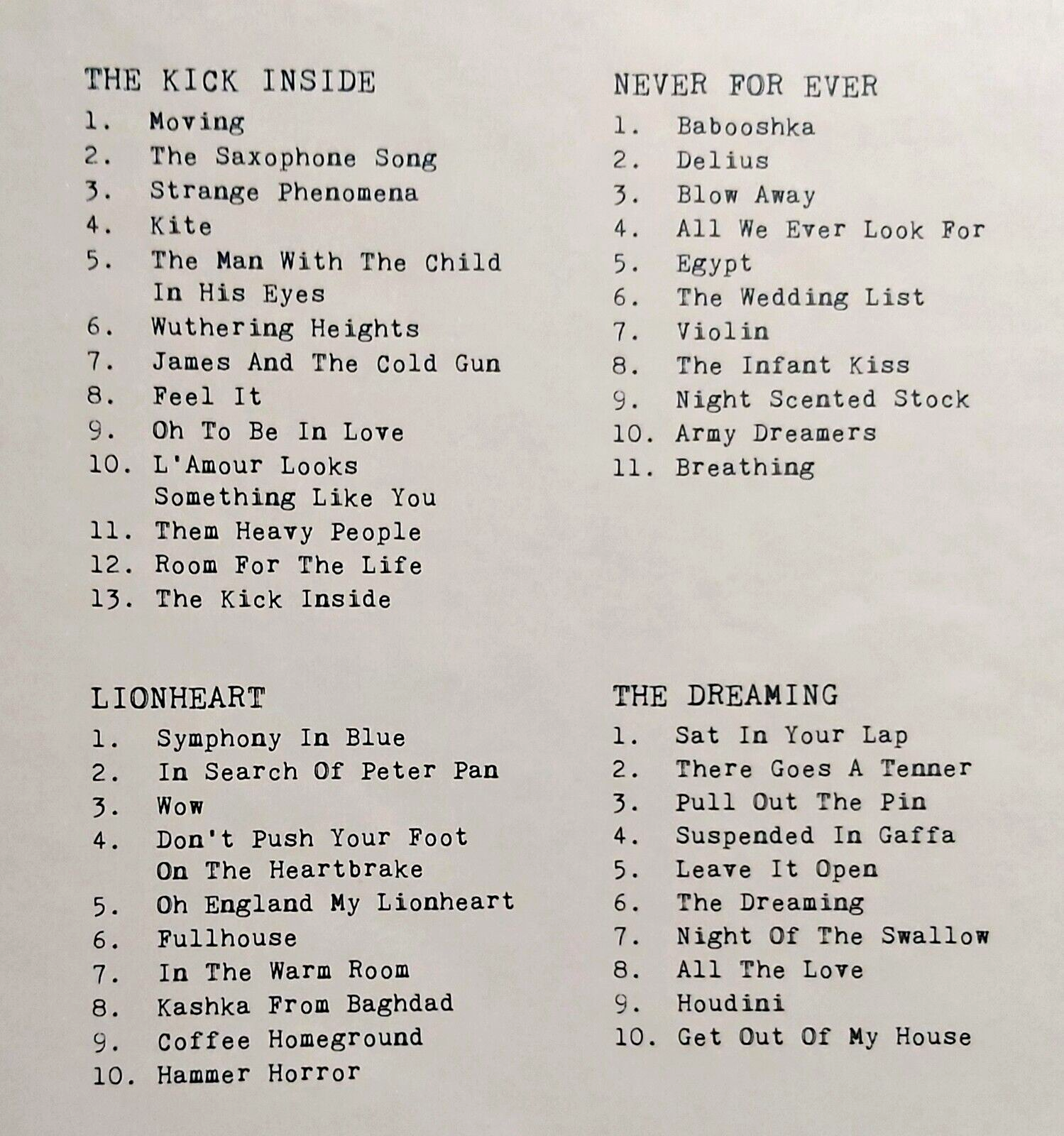 THE KICK INSIDE
1. Moving
2. The Saxophone Song
3. Strange Phenomena
4. Kite
5. The Man With The Child In His Eyes
6. Wuthering Heights
7. James And The Cold Gun
8. Feel It
9. Oh To Be In Love
10. L'Amour Looks Something Like You
11. Them Heavy People
12. Room For The Life
13. The Kick Inside

LIONHEART
1. Symphony In Blue
2. In Search Of Peter Pan
3. Wow
4. Don't Push Your Foot On The Heartbrake
5. Oh England My Lionheart
6. Fullhouse
7. In The Warm Room
8. Kashka From Baghdad
9. Coffee Homeground
10. Hammer Horror

NEVER FOR EVER
1. Babooshka
2. Delius
3. Blow Away
4. All We Ever Look For
5. Egypt
6. The Wedding List
7. Violin
8. The Infant Kiss
9. Night Scented Stock
10. Army Dreamers
11. Breathing

THE DREAMING
1. Sat In Your Lap
2. There Goes A Tenner
3. Pull Out The Pin
4. Suspended In Gaffa
5. Leave It Open
6. The Dreaming
7. Night Of The Swallow
8. All The Love
9. Houdini
10. Get Out Of My House